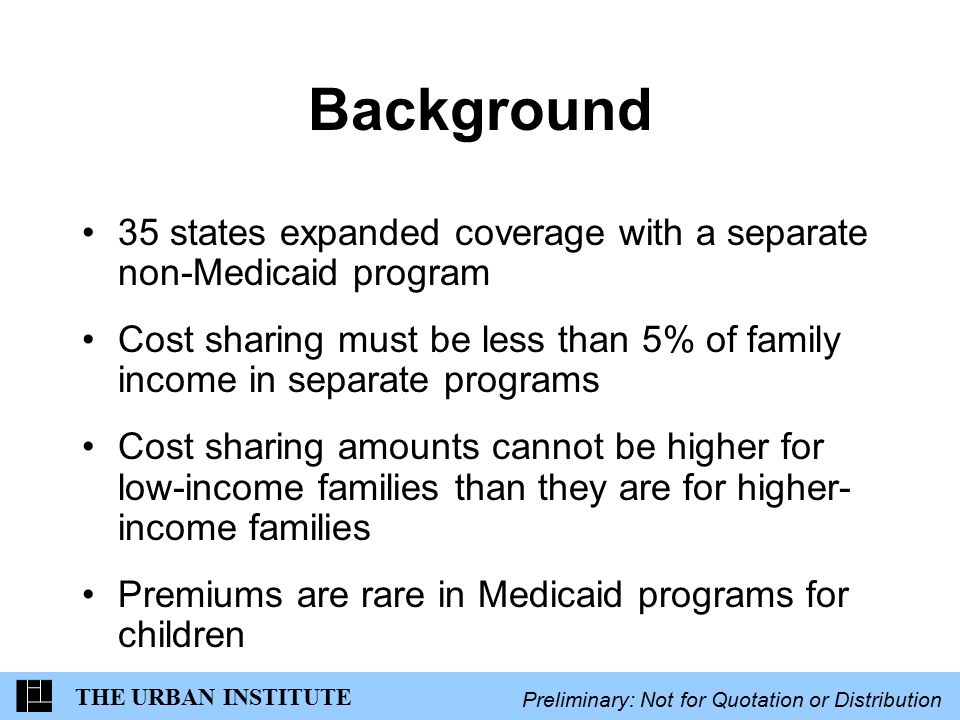 Background

• 35 states expanded coverage with a separate non-Medicaid program

• Cost sharing must be less than 5% of family income in separate programs

• Cost sharing amounts cannot be higher for low-income families than they are for higher-income families

• Premiums are rare in Medicaid programs for children

THE URBAN INSTITUTE

Preliminary: Not for Quotation or Distribution